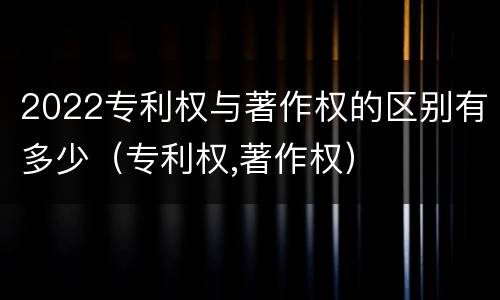 2022专利权与著作权的区别有多少（专利权,著作权）